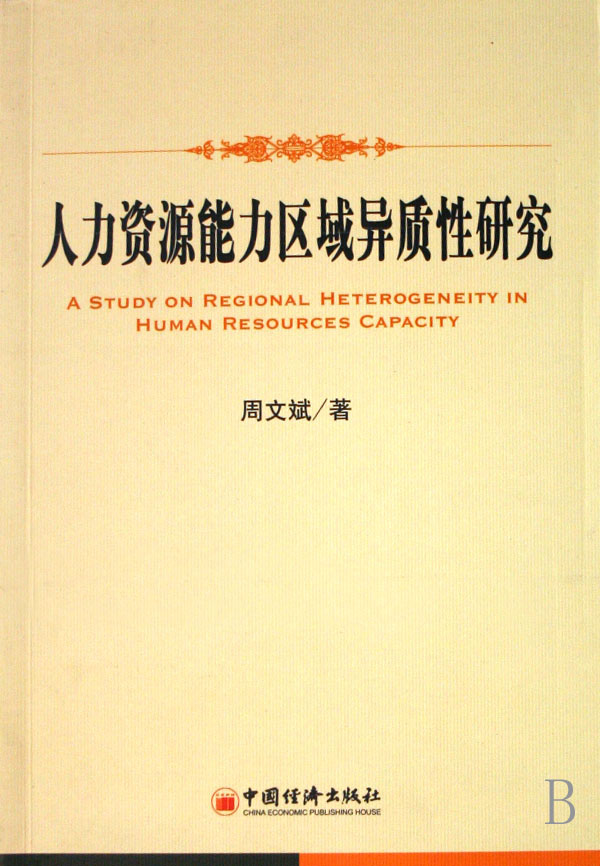 人力资源能力区域异质性研究

A STUDY ON REGIONAL HETEROGENEITY IN HUMAN RESOURCES CAPACITY

周文斌/著

中国经济出版社
CHINA ECONOMIC PUBLISHING HOUSE

B